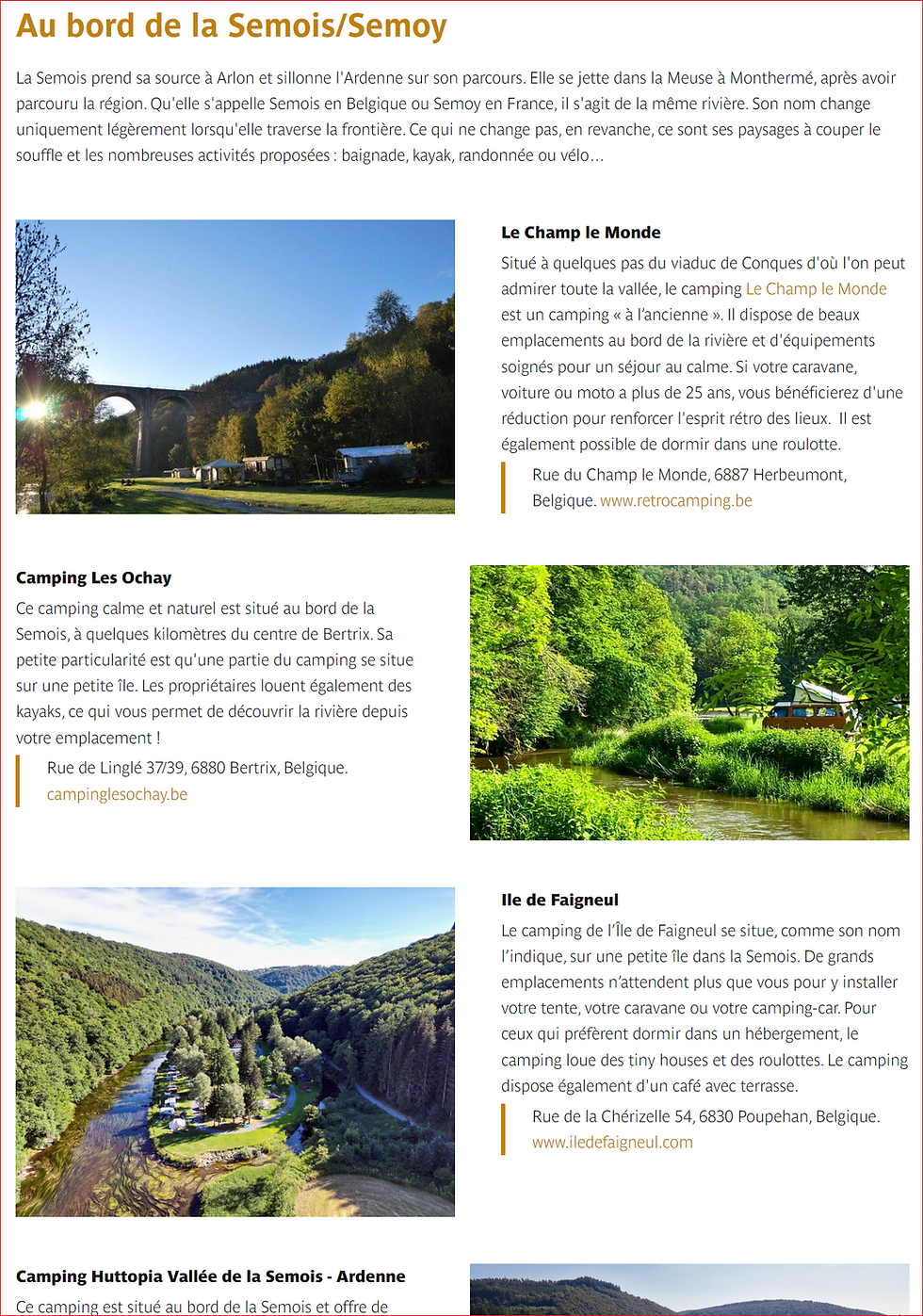 Au bord de la Semois/Semoy

La Semois prend sa source à Arlon et sillonne l'Ardenne sur son parcours. Elle se jette dans la Meuse à Monthermé, après avoir parcouru la région. Qu'elle s'appelle Semois en Belgique ou Semoy en France, il s'agit de la même rivière. Son nom change uniquement légèrement lorsqu'elle traverse la frontière. Ce qui ne change pas, en revanche, ce sont ses paysages à couper le souffle et les nombreuses activités proposées : baignade, kayak, randonnée ou vélo…

Le Champ le Monde

Situé à quelques pas du viaduc de Conques d'où l'on peut admirer toute la vallée, le camping Le Champ le Monde est un camping « à l'ancienne ». Il dispose de beaux emplacements au bord de la rivière et d'équipements soignés pour un séjour au calme. Si votre caravane, voiture ou moto a plus de 25 ans, vous bénéficierez d'une réduction pour renforcer l'esprit rétro des lieux. Il est également possible de dormir dans une roulotte.

Rue du Champ le Monde, 6887 Herbeumont, Belgique. www.retrocamping.be

Camping Les Ochay

Ce camping calme et naturel est situé au bord de la Semois, à quelques kilomètres du centre de Bertrix. Sa petite particularité est qu'une partie du camping se situe sur une petite île. Les propriétaires louent également des kayaks, ce qui vous permet de découvrir la rivière depuis votre emplacement !

Rue de Linglé 37/39, 6880 Bertrix, Belgique. campinglesochay.be

Ile de Faigneul

Le camping de l'Île de Faigneul se situe, comme son nom l'indique, sur une petite île dans la Semois. De grands emplacements n'attendent plus que vous pour y installer votre tente, votre caravane ou votre camping-car. Pour ceux qui préfèrent dormir dans un hébergement, le camping loue des tiny houses et des roulottes. Le camping dispose également d'un café avec terrasse.

Rue de la Chérizelle 54, 6830 Poupehan, Belgique. www.iledefaigneul.com

Camping Huttopia Vallée de la Semois - Ardenne

Ce camping est situé au bord de la Semois et offre de